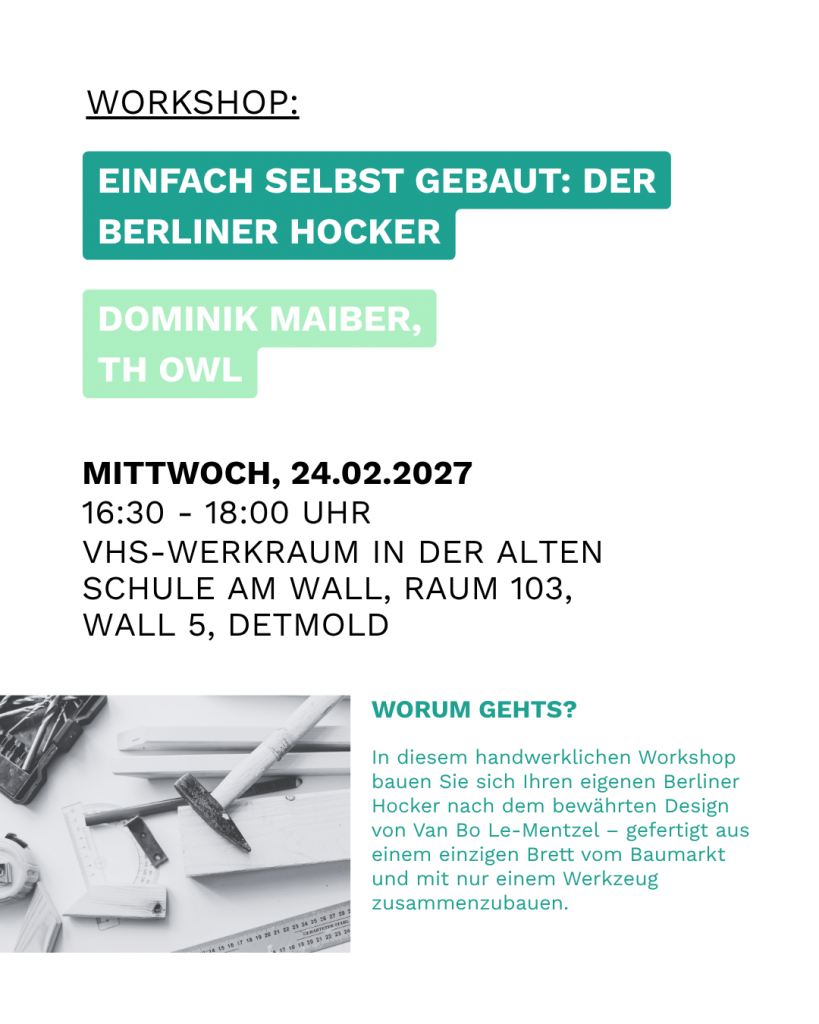 WORKSHOP:

EINFACH SELBST GEBAUT: DER BERLINER HOCKER

DOMINIK MAIBER, TH OWL

MITTWOCH, 24.02.2027
16:30 - 18:00 UHR
VHS-WERKRAUM IN DER ALTEN SCHULE AM WALL, RAUM 103, WALL 5, DETMOLD

WORUM GEHTS?

In diesem handwerklichen Workshop bauen Sie sich Ihren eigenen Berliner Hocker nach dem bewährten Design von Van Bo Le-Mentzel – gefertigt aus einem einzigen Brett vom Baumarkt und mit nur einem Werkzeug zusammenzubauen.